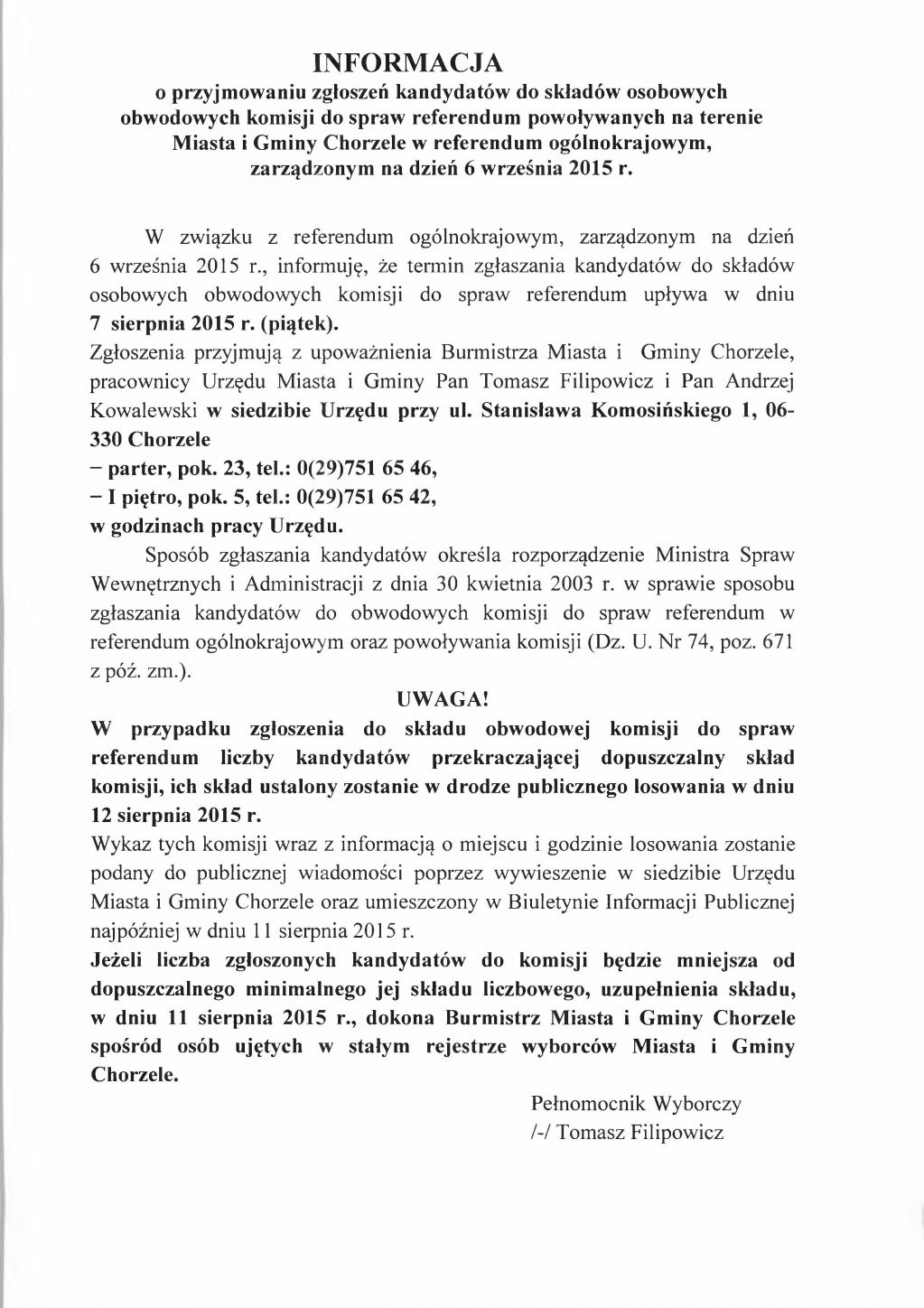 INFORMACJA
o przyjmowaniu zgłoszeń kandydatów do składów osobowych obwodowych komisji do spraw referendum powoływanych na terenie Miasta i Gminy Chorzele w referendum ogólnokrajowym, zarządzonym na dzień 6 września 2015 r.

W związku z referendum ogólnokrajowym, zarządzonym na dzień 6 września 2015 r., informuję, że termin zgłaszania kandydatów do składów osobowych obwodowych komisji do spraw referendum upływa w dniu 7 sierpnia 2015 r. (piątek).
Zgłoszenia przyjmują z upoważnienia Burmistrza Miasta i Gminy Chorzele, pracownicy Urzędu Miasta i Gminy Pan Tomasz Filipowicz i Pan Andrzej Kowalewski w siedzibie Urzędu przy ul. Stanisława Komosińskiego 1, 06-330 Chorzele
– parter, pok. 23, tel.: 0(29)751 65 46,
– I piętro, pok. 5, tel.: 0(29)751 65 42,
w godzinach pracy Urzędu.
Sposób zgłaszania kandydatów określa rozporządzenie Ministra Spraw Wewnętrznych i Administracji z dnia 30 kwietnia 2003 r. w sprawie sposobu zgłaszania kandydatów do obwodowych komisji do spraw referendum w referendum ogólnokrajowym oraz powoływania komisji (Dz. U. Nr 74, poz. 671 z póź. zm.).
UWAGA!
W przypadku zgłoszenia do składu obwodowej komisji do spraw referendum liczby kandydatów przekraczającej dopuszczalny skład komisji, ich skład ustalony zostanie w drodze publicznego losowania w dniu 12 sierpnia 2015 r.
Wykaz tych komisji wraz z informacją o miejscu i godzinie losowania zostanie podany do publicznej wiadomości poprzez wywieszenie w siedzibie Urzędu Miasta i Gminy Chorzele oraz umieszczony w Biuletynie Informacji Publicznej najpóźniej w dniu 11 sierpnia 2015 r.
Jeżeli liczba zgłoszonych kandydatów do komisji będzie mniejsza od dopuszczalnego minimalnego jej składu liczbowego, uzupełnienia składu, w dniu 11 sierpnia 2015 r., dokona Burmistrz Miasta i Gminy Chorzele spośród osób ujętych w stałym rejestrze wyborców Miasta i Gminy Chorzele.

Pełnomocnik Wyborczy
/-/ Tomasz Filipowicz